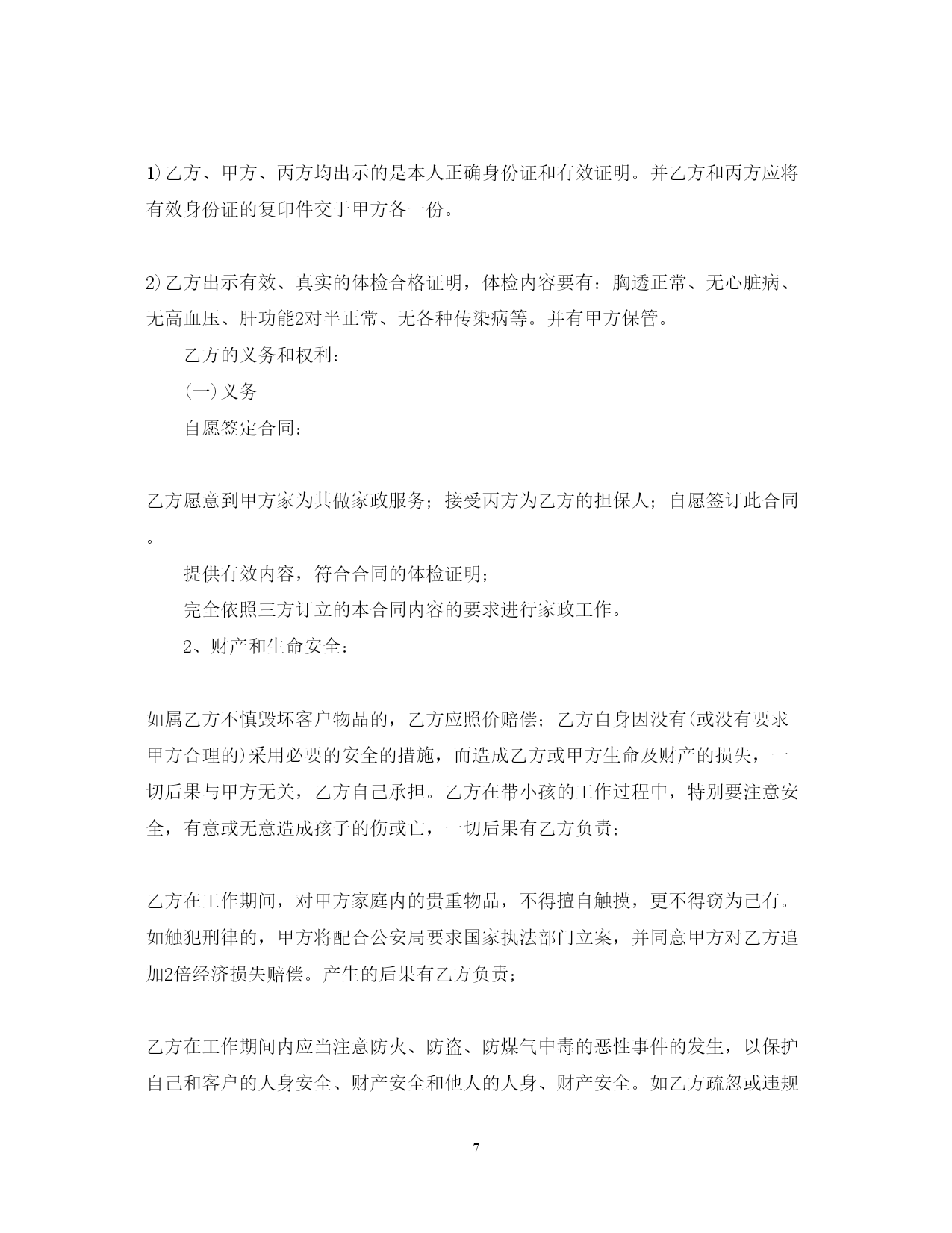 1)乙方、甲方、丙方均出示的是本人正确身份证和有效证明。并乙方和丙方应将有效身份证的复印件交于甲方各一份。

2)乙方出示有效、真实的体检合格证明，体检内容要有：胸透正常、无心脏病、无高血压、肝功能2对半正常、无各种传染病等。并有甲方保管。

乙方的义务和权利：

(一)义务

自愿签定合同：

乙方愿意到甲方家为其做家政服务；接受丙方为乙方的担保人；自愿签订此合同。

提供有效内容，符合合同的体检证明；

完全依照三方订立的本合同内容的要求进行家政工作。

2、财产和生命安全：

如属乙方不慎毁坏客户物品的，乙方应照价赔偿；乙方自身因没有(或没有要求甲方合理的)采用必要的安全的措施，而造成乙方或甲方生命及财产的损失，一切后果与甲方无关，乙方自己承担。乙方在带小孩的工作过程中，特别要注意安全，有意或无意造成孩子的伤或亡，一切后果有乙方负责；

乙方在工作期间，对甲方家庭内的贵重物品，不得擅自触摸，更不得窃为己有。如触犯刑律的，甲方将配合公安局要求国家执法部门立案，并同意甲方对乙方追加2倍经济损失赔偿。产生的后果有乙方负责；

乙方在工作期间内应当注意防火、防盗、防煤气中毒的恶性事件的发生，以保护自己和客户的人身安全、财产安全和他人的人身、财产安全。如乙方疏忽或违规

7